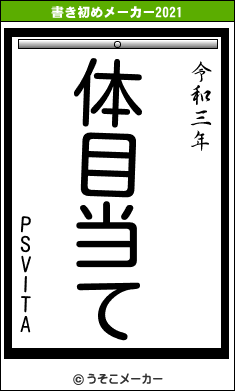 書き初めメーカー2021

令和三年

体目当て

PSVITA

© うそこメーカー